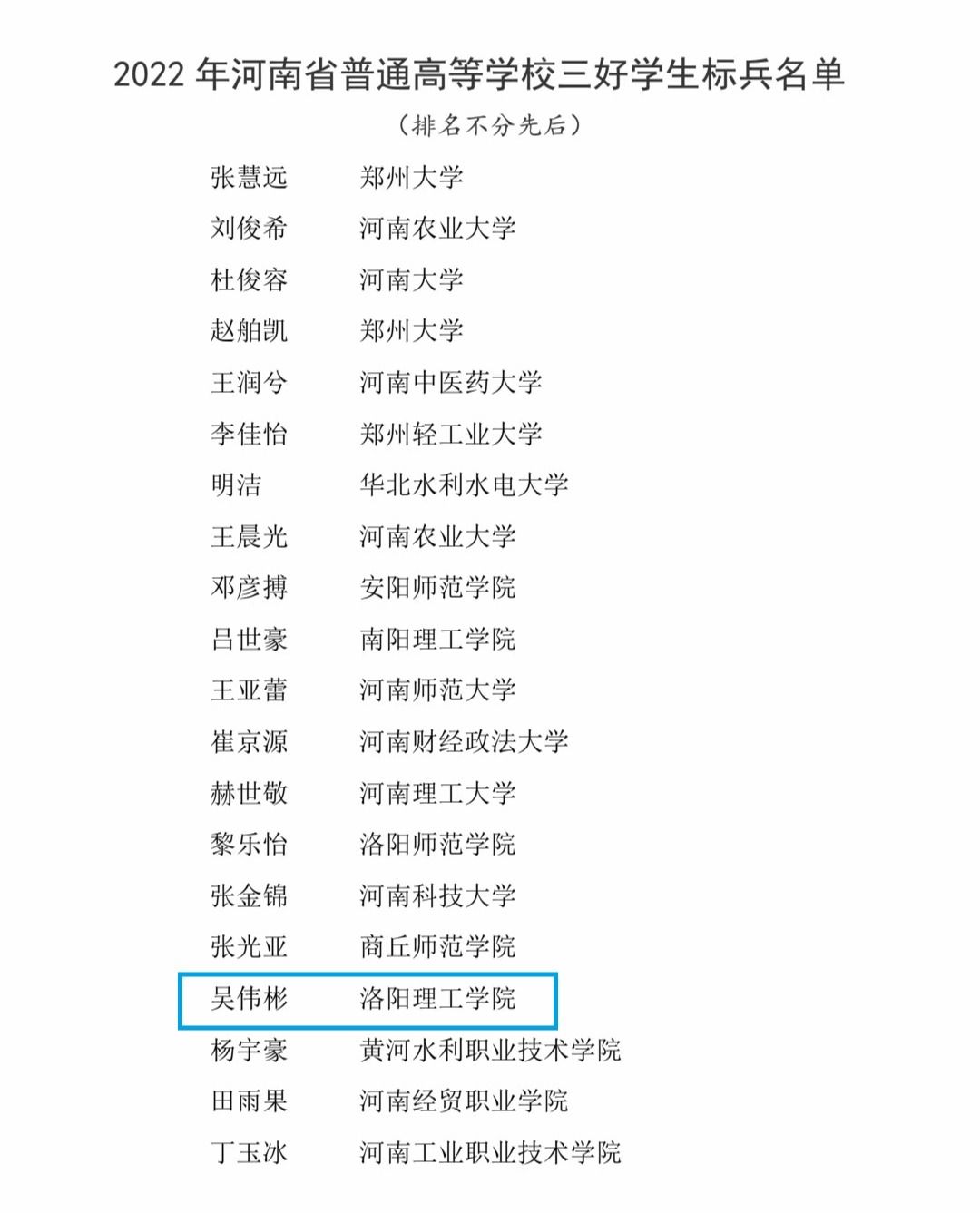 2022年河南省普通高等学校三好学生标兵名单

（排名不分先后）

张慧远 郑州大学
刘俊希 河南农业大学
杜俊容 河南大学
赵舶凯 郑州大学
王润兮 河南中医药大学
李佳怡 郑州轻工业大学
明洁 华北水利水电大学
王晨光 河南农业大学
邓彦搏 安阳师范学院
吕世豪 南阳理工学院
王亚蕾 河南师范大学
崔京源 河南财经政法大学
赫世敬 河南理工大学
黎乐怡 洛阳师范学院
张金锦 河南科技大学
张光亚 商丘师范学院
吴伟彬 洛阳理工学院
杨宇豪 黄河水利职业技术学院
田雨果 河南经贸职业学院
丁玉冰 河南工业职业技术学院